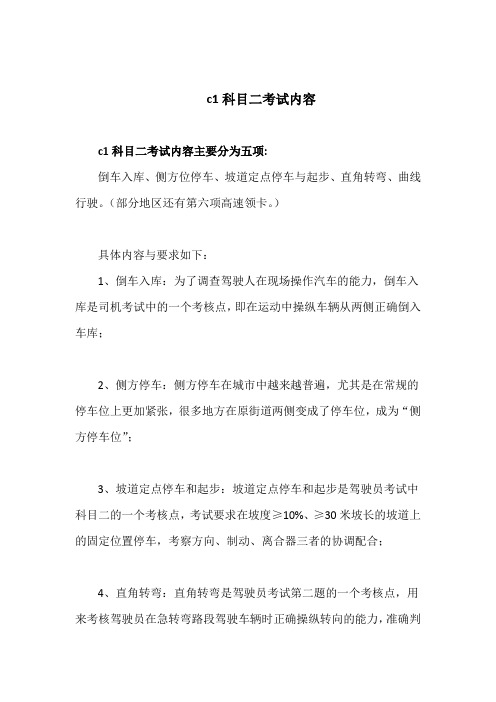 c1 科目二考试内容

c1 科目二考试内容主要分为五项:

倒车入库、侧方位停车、坡道定点停车与起步、直角转弯、曲线行驶。(部分地区还有第六项高速领卡。)

具体内容与要求如下:

1、倒车入库:为了调查驾驶人在现场操作汽车的能力,倒车入库是司机考试中的一个考核点,即在运动中操纵车辆从两侧正确倒入车库;

2、侧方停车:侧方停车在城市中越来越普遍,尤其是在常规的停车位上更加紧张,很多地方在原街道两侧变成了停车位,成为“侧方停车位”;

3、坡道定点停车和起步:坡道定点停车和起步是驾驶员考试中科目二的一个考核点,考试要求在坡度≥10%、≥30 米坡长的坡道上的固定位置停车,考察方向、制动、离合器三者的协调配合;

4、直角转弯:直角转弯是驾驶员考试第二题的一个考核点,用来考核驾驶员在急转弯路段驾驶车辆时正确操纵转向的能力,准确判